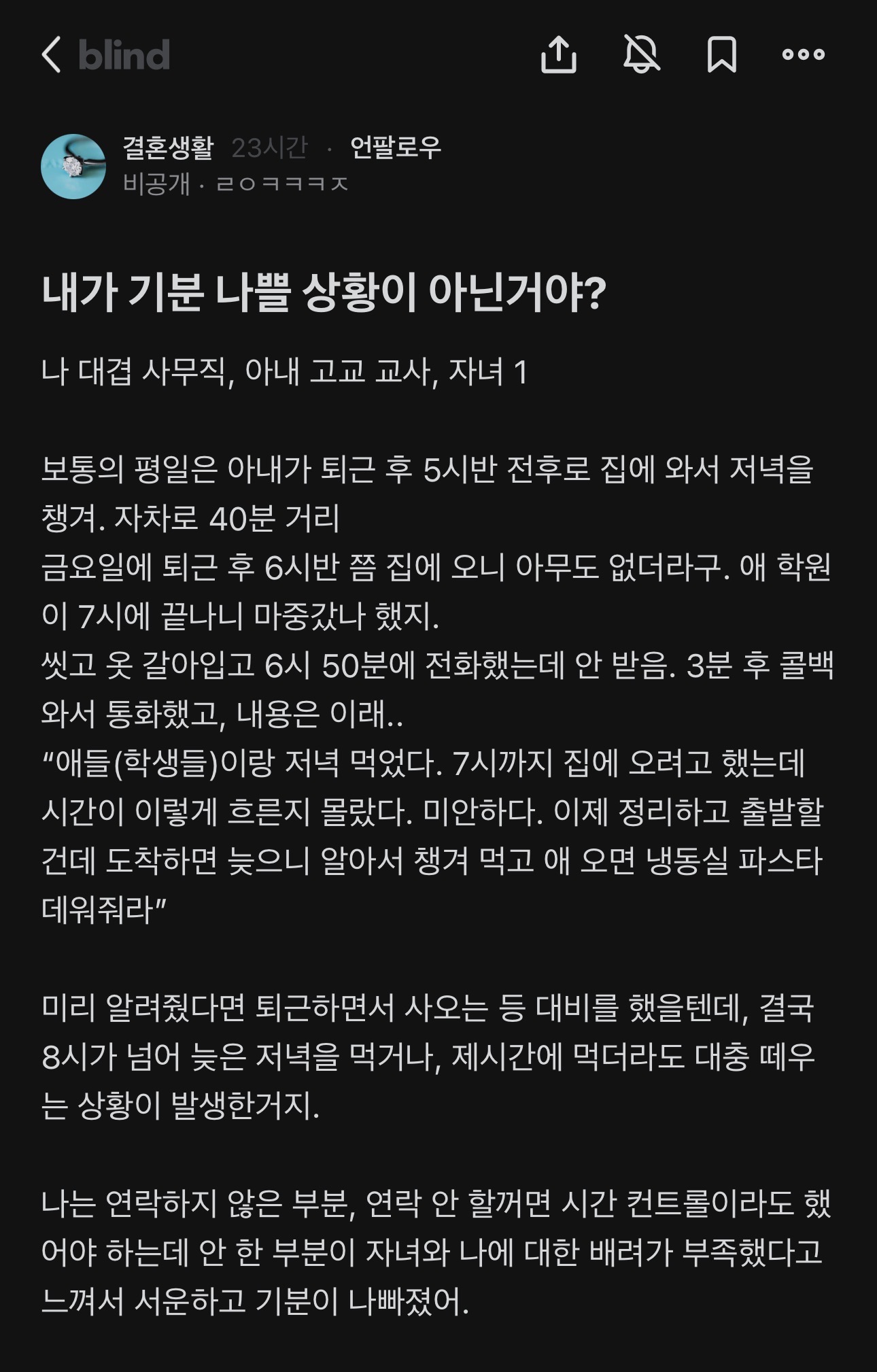 blind

결혼생활 23시간 · 언팔로우
비공개 · ㄹㅇㅋㅋㅋㅈ

내가 기분 나쁠 상황이 아닌거야?

나 대겹 사무직, 아내 고교 교사, 자녀 1

보통의 평일은 아내가 퇴근 후 5시반 전후로 집에 와서 저녁을 챙겨. 자차로 40분 거리
금요일에 퇴근 후 6시반 쯤 집에 오니 아무도 없더라구. 애 학원이 7시에 끝나니 마중갔나 했지.
씻고 옷 갈아입고 6시 50분에 전화했는데 안 받음. 3분 후 콜백 와서 통화했고, 내용은 이래..
“애들(학생들)이랑 저녁 먹었다. 7시까지 집에 오려고 했는데 시간이 이렇게 흐른지 몰랐다. 미안하다. 이제 정리하고 출발할 건데 도착하면 늦으니 알아서 챙겨 먹고 애 오면 냉동실 파스타 데워줘라”

미리 알려줬다면 퇴근하면서 사오는 등 대비를 했을텐데, 결국 8시가 넘어 늦은 저녁을 먹거나, 제시간에 먹더라도 대충 떼우는 상황이 발생한거지.

나는 연락하지 않은 부분, 연락 안 할꺼면 시간 컨트롤이라도 했어야 하는데 안 한 부분이 자녀와 나에 대한 배려가 부족했다고 느껴서 서운하고 기분이 나빠졌어.